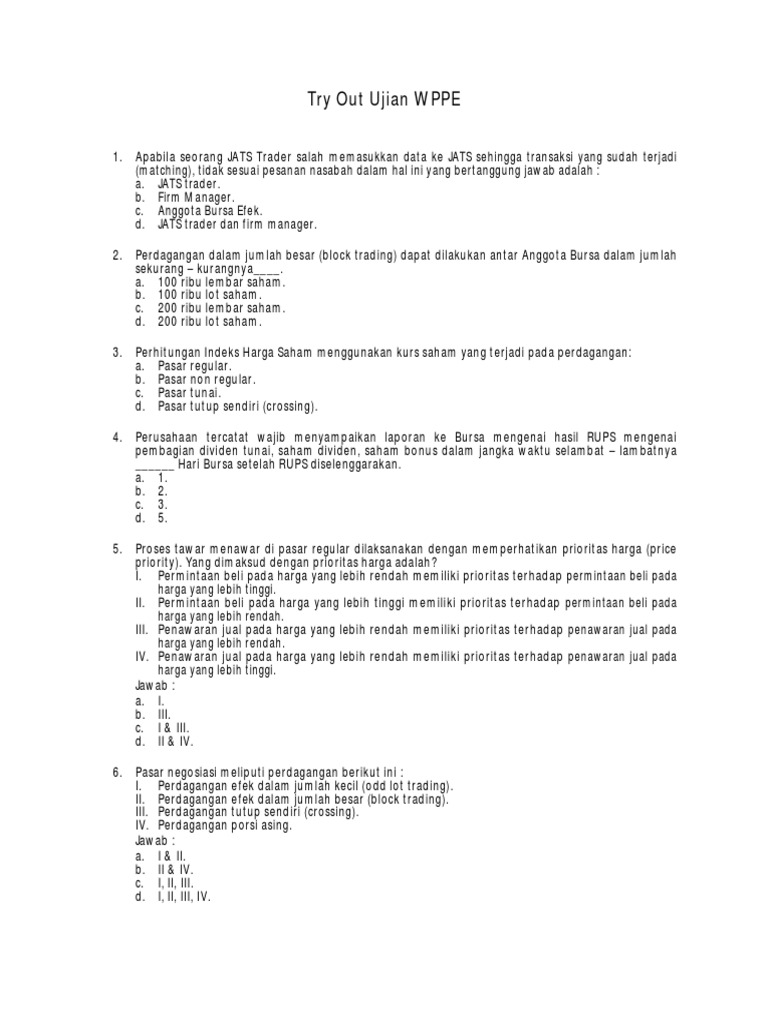 Try Out Ujian WPPE

1. Apabila seorang JATS Trader salah memasukkan data ke JATS sehingga transaksi yang sudah terjadi (matching), tidak sesuai pesanan nasabah dalam hal ini yang bertanggung jawab adalah :
a. JATS trader.
b. Firm Manager.
c. Anggota Bursa Efek.
d. JATS trader dan firm manager.

2. Perdagangan dalam jumlah besar (block trading) dapat dilakukan antar Anggota Bursa dalam jumlah sekurang – kurangnya____.
a. 100 ribu lembar saham.
b. 100 ribu lot saham.
c. 200 ribu lembar saham.
d. 200 ribu lot saham.

3. Perhitungan Indeks Harga Saham menggunakan kurs saham yang terjadi pada perdagangan:
a. Pasar regular.
b. Pasar non regular.
c. Pasar tunai.
d. Pasar tutup sendiri (crossing).

4. Perusahaan tercatat wajib menyampaikan laporan ke Bursa mengenai hasil RUPS mengenai pembagian dividen tunai, saham dividen, saham bonus dalam jangka waktu selambat – lambatnya ______ Hari Bursa setelah RUPS diselenggarakan.
a. 1.
b. 2.
c. 3.
d. 5.

5. Proses tawar menawar di pasar regular dilaksanakan dengan memperhatikan prioritas harga (price priority). Yang dimaksud dengan prioritas harga adalah?
I. Permintaan beli pada harga yang lebih rendah memiliki prioritas terhadap permintaan beli pada harga yang lebih tinggi.
II. Permintaan beli pada harga yang lebih tinggi memiliki prioritas terhadap permintaan beli pada harga yang lebih rendah.
III. Penawaran jual pada harga yang lebih rendah memiliki prioritas terhadap penawaran jual pada harga yang lebih rendah.
IV. Penawaran jual pada harga yang lebih rendah memiliki prioritas terhadap penawaran jual pada harga yang lebih tinggi.
Jawab :
a. I.
b. III.
c. I & III.
d. II & IV.

6. Pasar negosiasi meliputi perdagangan berikut ini :
I. Perdagangan efek dalam jumlah kecil (odd lot trading).
II. Perdagangan efek dalam jumlah besar (block trading).
III. Perdagangan tutup sendiri (crossing).
IV. Perdagangan porsi asing.
Jawab :
a. I & II.
b. II & IV.
c. I, II, III.
d. I, II, III, IV.